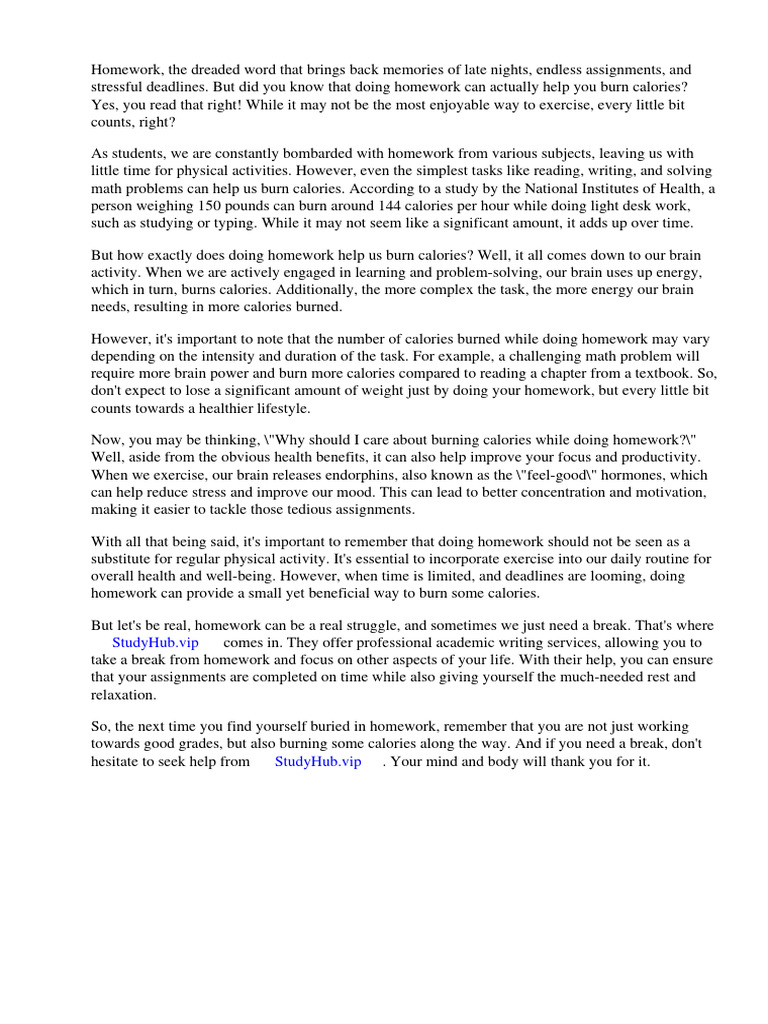 Homework, the dreaded word that brings back memories of late nights, endless assignments, and stressful deadlines. But did you know that doing homework can actually help you burn calories? Yes, you read that right! While it may not be the most enjoyable way to exercise, every little bit counts, right?

As students, we are constantly bombarded with homework from various subjects, leaving us with little time for physical activities. However, even the simplest tasks like reading, writing, and solving math problems can help us burn calories. According to a study by the National Institutes of Health, a person weighing 150 pounds can burn around 144 calories per hour while doing light desk work, such as studying or typing. While it may not seem like a significant amount, it adds up over time.

But how exactly does doing homework help us burn calories? Well, it all comes down to our brain activity. When we are actively engaged in learning and problem-solving, our brain uses up energy, which in turn, burns calories. Additionally, the more complex the task, the more energy our brain needs, resulting in more calories burned.

However, it's important to note that the number of calories burned while doing homework may vary depending on the intensity and duration of the task. For example, a challenging math problem will require more brain power and burn more calories compared to reading a chapter from a textbook. So, don't expect to lose a significant amount of weight just by doing your homework, but every little bit counts towards a healthier lifestyle.

Now, you may be thinking, \"Why should I care about burning calories while doing homework?\" Well, aside from the obvious health benefits, it can also help improve your focus and productivity. When we exercise, our brain releases endorphins, also known as the \"feel-good\" hormones, which can help reduce stress and improve our mood. This can lead to better concentration and motivation, making it easier to tackle those tedious assignments.

With all that being said, it's important to remember that doing homework should not be seen as a substitute for regular physical activity. It's essential to incorporate exercise into our daily routine for overall health and well-being. However, when time is limited, and deadlines are looming, doing homework can provide a small yet beneficial way to burn some calories.

But let's be real, homework can be a real struggle, and sometimes we just need a break. That's where StudyHub.vip comes in. They offer professional academic writing services, allowing you to take a break from homework and focus on other aspects of your life. With their help, you can ensure that your assignments are completed on time while also giving yourself the much-needed rest and relaxation.

So, the next time you find yourself buried in homework, remember that you are not just working towards good grades, but also burning some calories along the way. And if you need a break, don't hesitate to seek help from StudyHub.vip . Your mind and body will thank you for it.